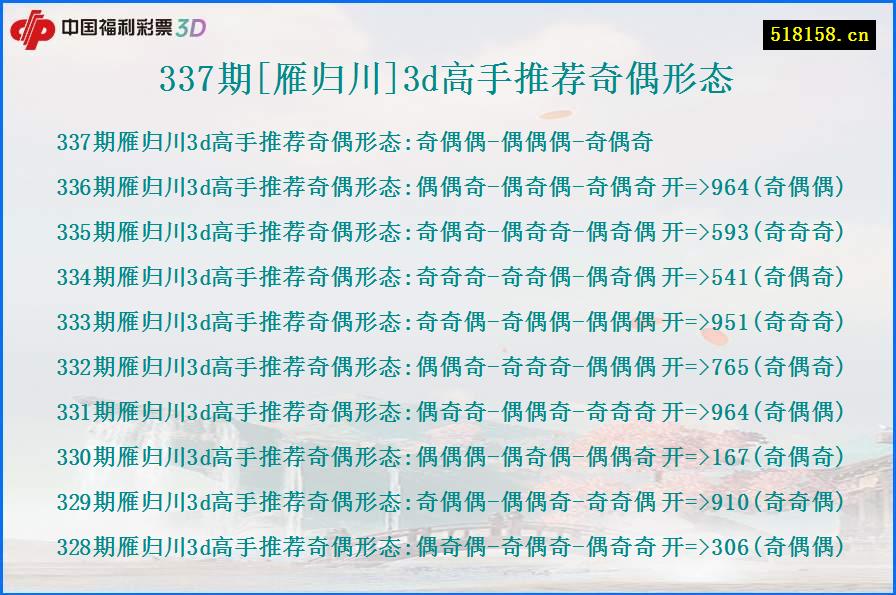 中国福利彩票 3D

518158.cn

337期[雁归川]3d高手推荐奇偶形态

337期雁归川3d高手推荐奇偶形态:奇偶偶-偶偶偶-奇偶奇

336期雁归川3d高手推荐奇偶形态:偶偶奇-偶奇偶-奇偶奇 开=>964(奇偶偶)

335期雁归川3d高手推荐奇偶形态:奇偶奇-偶奇奇-偶奇偶 开=>593(奇奇奇)

334期雁归川3d高手推荐奇偶形态:奇奇奇-奇奇偶-偶奇偶 开=>541(奇偶奇)

333期雁归川3d高手推荐奇偶形态:奇奇偶-奇偶偶-偶偶偶 开=>951(奇奇奇)

332期雁归川3d高手推荐奇偶形态:偶偶奇-奇奇奇-偶偶偶 开=>765(奇偶奇)

331期雁归川3d高手推荐奇偶形态:偶奇奇-偶偶奇-奇奇奇 开=>964(奇偶偶)

330期雁归川3d高手推荐奇偶形态:偶偶偶-偶奇偶-偶偶奇 开=>167(奇偶奇)

329期雁归川3d高手推荐奇偶形态:奇偶偶-偶偶奇-奇奇偶 开=>910(奇奇偶)

328期雁归川3d高手推荐奇偶形态:偶奇偶-奇偶奇-偶奇奇 开=>306(奇偶偶)